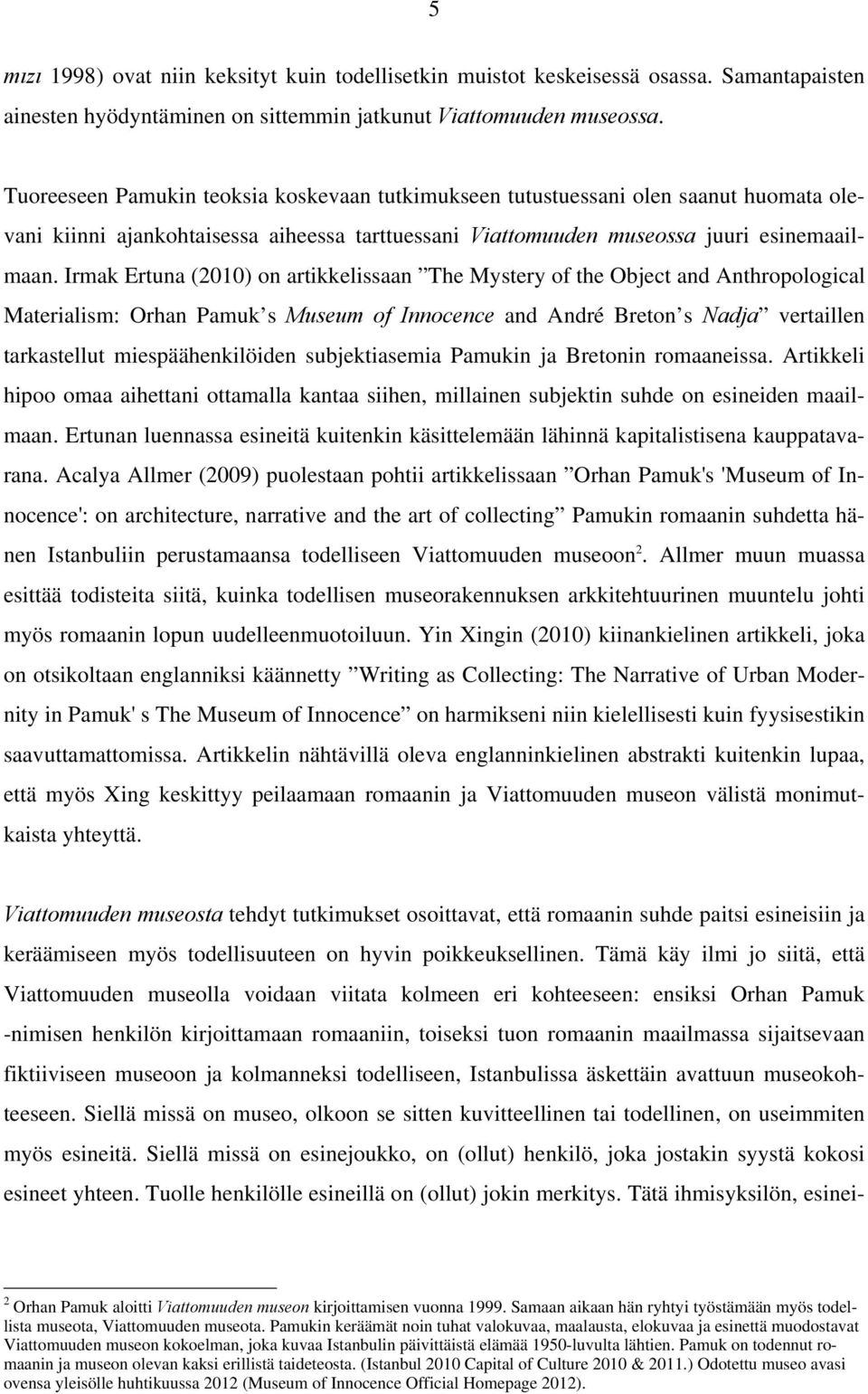 5

mızı 1998) ovat niin keksityt kuin todellisetkin muistot keskeisessä osassa. Samantapaisten ainesten hyödyntäminen on sittemmin jatkunut Viattomuuden museossa.

Tuoreeseen Pamukin teoksia koskevaan tutkimukseen tutustuessani olen saanut huomata olevani kiinni ajankohtaisessa aiheessa tarttuessani Viattomuuden museossa juuri esinemaailmaan. Irmak Ertuna (2010) on artikkelissaan ”The Mystery of the Object and Anthropological Materialism: Orhan Pamuk’s Museum of Innocence and André Breton’s Nadja” vertaillen tarkastellut miespäähenkilöiden subjektiasemia Pamukin ja Bretonin romaaneissa. Artikkeli hipoo omaa aihettani ottamalla kantaa siihen, millainen subjektin suhde on esineiden maailmaan. Ertunan luennassa esineitä kuitenkin käsittelemään lähinnä kapitalistisena kauppatavarana. Acalya Allmer (2009) puolestaan pohtii artikkelissaan ”Orhan Pamuk's 'Museum of Innocence': on architecture, narrative and the art of collecting” Pamukin romaanin suhdetta hänen Istanbuliin perustamaansa todelliseen Viattomuuden museoon$^2$. Allmer muun muassa esittää todisteita siitä, kuinka todellisen museorakennuksen arkkitehtuurinen muuntelu johti myös romaanin lopun uudelleenmuotoiluun. Yin Xingin (2010) kiinankielinen artikkeli, joka on otsikoltaan englanniksi käännetty ”Writing as Collecting: The Narrative of Urban Modernity in Pamuk' s The Museum of Innocence” on harmikseni niin kielellisesti kuin fyysisestikin saavuttamattomissa. Artikkelin nähtävillä oleva englanninkielinen abstrakti kuitenkin lupaa, että myös Xing keskittyy peilaamaan romaanin ja Viattomuuden museon välistä monimutkaista yhteyttä.

Viattomuuden museosta tehdyt tutkimukset osoittavat, että romaanin suhde paitsi esineisiin ja keräämiseen myös todellisuuteen on hyvin poikkeuksellinen. Tämä käy ilmi jo siitä, että Viattomuuden museolla voidaan viitata kolmeen eri kohteeseen: ensiksi Orhan Pamuk -nimisen henkilön kirjoittamaan romaaniin, toiseksi tuon romaanin maailmassa sijaitsevaan fiktiiviseen museoon ja kolmanneksi todelliseen, Istanbulissa äskettäin avattuun museokohteeseen. Siellä missä on museo, olkoon se sitten kuvitteellinen tai todellinen, on useimmiten myös esineitä. Siellä missä on esinejoukko, on (ollut) henkilö, joka jostakin syystä kokosi esineet yhteen. Tuolle henkilölle esineillä on (ollut) jokin merkitys. Tätä ihmisyksilön, esinei-

$^2$ Orhan Pamuk aloitti Viattomuuden museon kirjoittamisen vuonna 1999. Samaan aikaan hän ryhtyi työstämään myös todellista museota, Viattomuuden museota. Pamukin keräämät noin tuhat valokuvaa, maalausta, elokuvaa ja esinettä muodostavat Viattomuuden museon kokoelman, joka kuvaa Istanbulin päivittäistä elämää 1950-luvulta lähtien. Pamuk on todennut romaanin ja museon olevan kaksi erillistä taideteosta. (Istanbul 2010 Capital of Culture 2010 & 2011.) Odotettu museo avasi ovensa yleisölle huhtikuussa 2012 (Museum of Innocence Official Homepage 2012).